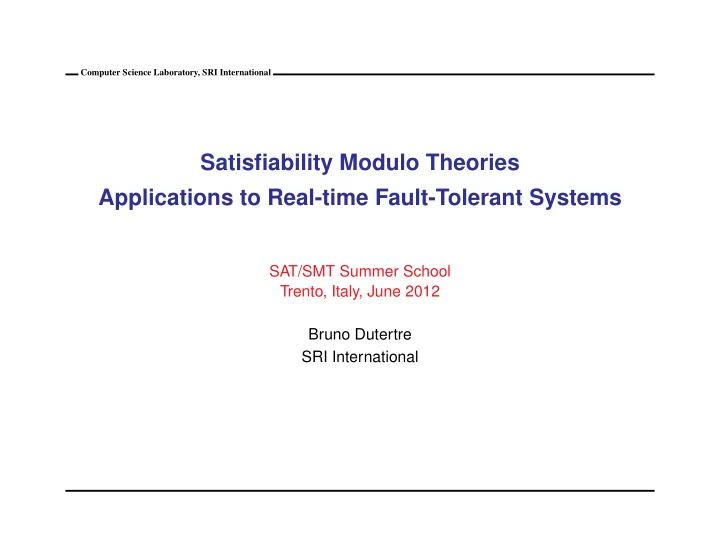 Computer Science Laboratory, SRI International

Satisfiability Modulo Theories
Applications to Real-time Fault-Tolerant Systems

SAT/SMT Summer School
Trento, Italy, June 2012

Bruno Dutertre
SRI International